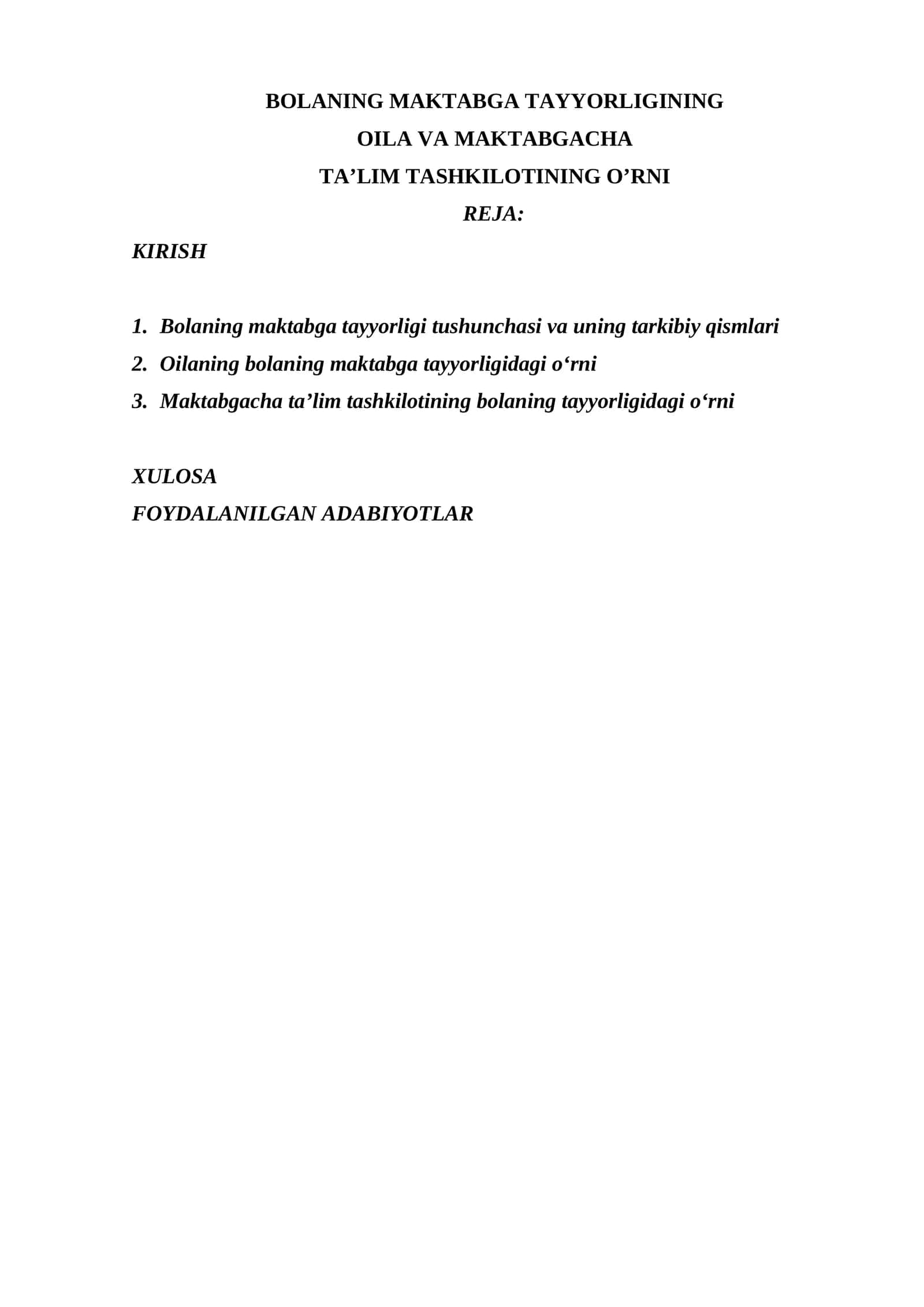 BOLANING MAKTABGA TAYYORLIGINING
OILA VA MAKTABGACHA
TA’LIM TASHKILOTINING O’RNI
REJA:

KIRISH

1. Bolaning maktabga tayyorligi tushunchasi va uning tarkibiy qismlari
2. Oilaning bolaning maktabga tayyorligidagi o‘rni
3. Maktabgacha ta’lim tashkilotining bolaning tayyorligidagi o‘rni

XULOSA
FOYDALANILGAN ADABIYOTLAR